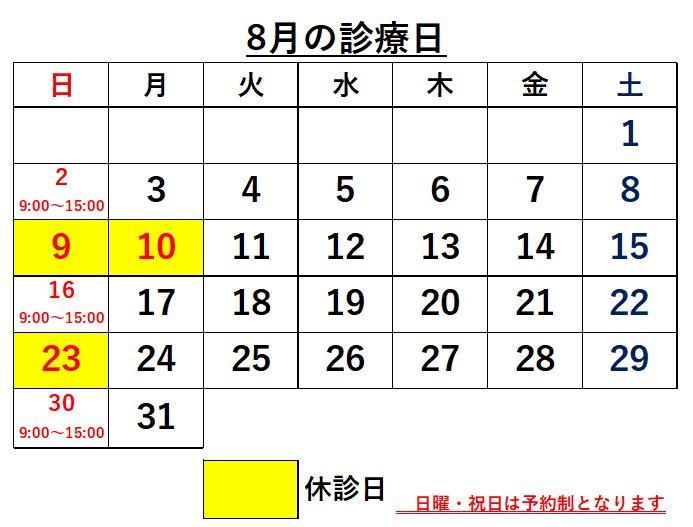 8月の診療日

| 日 | 月 | 火 | 水 | 木 | 金 | 土 |
|---|---|---|---|---|---|---|
| | | | | | | 1 |
| 2 9:00～15:00 | 3 | 4 | 5 | 6 | 7 | 8 |
| 9 | 10 | 11 | 12 | 13 | 14 | 15 |
| 16 9:00～15:00 | 17 | 18 | 19 | 20 | 21 | 22 |
| 23 | 24 | 25 | 26 | 27 | 28 | 29 |
| 30 9:00～15:00 | 31 | | | | | |

休診日

日曜・祝日は予約制となります